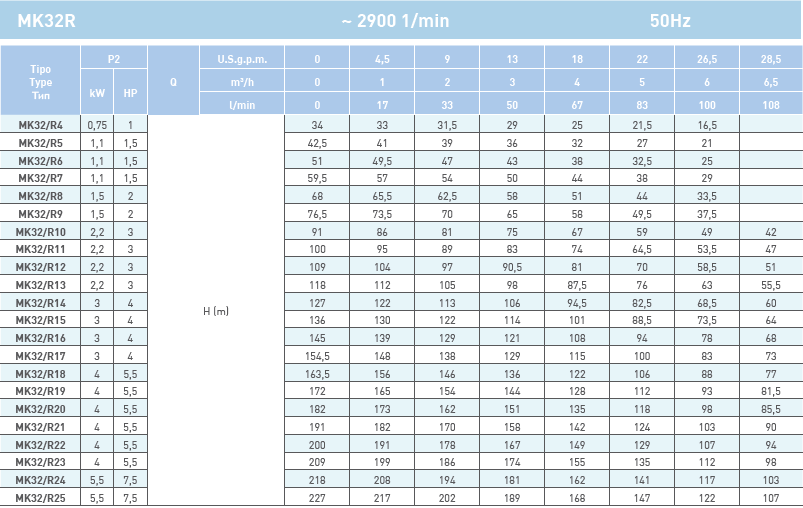 MK32R ~ 2900 1/min 50Hz

| Tipo Type Тип | P2 kW | P2 HP | Q | U.S.g.p.m. | 0 | 4,5 | 9 | 13 | 18 | 22 | 26,5 | 28,5 |
|---|---|---|---|---|---|---|---|---|---|---|---|---|
| | | | | m³/h | 0 | 1 | 2 | 3 | 4 | 5 | 6 | 6,5 |
| | | | | l/min | 0 | 17 | 33 | 50 | 67 | 83 | 100 | 108 |
| MK32/R4 | 0,75 | 1 | H (m) | | 34 | 33 | 31,5 | 29 | 25 | 21,5 | 16,5 | |
| MK32/R5 | 1,1 | 1,5 | | | 42,5 | 41 | 39 | 36 | 32 | 27 | 21 | |
| MK32/R6 | 1,1 | 1,5 | | | 51 | 49,5 | 47 | 43 | 38 | 32,5 | 25 | |
| MK32/R7 | 1,1 | 1,5 | | | 59,5 | 57 | 54 | 50 | 44 | 38 | 29 | |
| MK32/R8 | 1,5 | 2 | | | 68 | 65,5 | 62,5 | 58 | 51 | 44 | 33,5 | |
| MK32/R9 | 1,5 | 2 | | | 76,5 | 73,5 | 70 | 65 | 58 | 49,5 | 37,5 | |
| MK32/R10 | 2,2 | 3 | | | 91 | 86 | 81 | 75 | 67 | 59 | 49 | 42 |
| MK32/R11 | 2,2 | 3 | | | 100 | 95 | 89 | 83 | 74 | 64,5 | 53,5 | 47 |
| MK32/R12 | 2,2 | 3 | | | 109 | 104 | 97 | 90,5 | 81 | 70 | 58,5 | 51 |
| MK32/R13 | 2,2 | 3 | | | 118 | 112 | 105 | 98 | 87,5 | 76 | 63 | 55,5 |
| MK32/R14 | 3 | 4 | | | 127 | 122 | 113 | 106 | 94,5 | 82,5 | 68,5 | 60 |
| MK32/R15 | 3 | 4 | | | 136 | 130 | 122 | 114 | 101 | 88,5 | 73,5 | 64 |
| MK32/R16 | 3 | 4 | | | 145 | 139 | 129 | 121 | 108 | 94 | 78 | 68 |
| MK32/R17 | 3 | 4 | | | 154,5 | 148 | 138 | 129 | 115 | 100 | 83 | 73 |
| MK32/R18 | 4 | 5,5 | | | 163,5 | 156 | 146 | 136 | 122 | 106 | 88 | 77 |
| MK32/R19 | 4 | 5,5 | | | 172 | 165 | 154 | 144 | 128 | 112 | 93 | 81,5 |
| MK32/R20 | 4 | 5,5 | | | 182 | 173 | 162 | 151 | 135 | 118 | 98 | 85,5 |
| MK32/R21 | 4 | 5,5 | | | 191 | 182 | 170 | 158 | 142 | 124 | 103 | 90 |
| MK32/R22 | 4 | 5,5 | | | 200 | 191 | 178 | 167 | 149 | 129 | 107 | 94 |
| MK32/R23 | 4 | 5,5 | | | 209 | 199 | 186 | 174 | 155 | 135 | 112 | 98 |
| MK32/R24 | 5,5 | 7,5 | | | 218 | 208 | 194 | 181 | 162 | 141 | 117 | 103 |
| MK32/R25 | 5,5 | 7,5 | | | 227 | 217 | 202 | 189 | 168 | 147 | 122 | 107 |